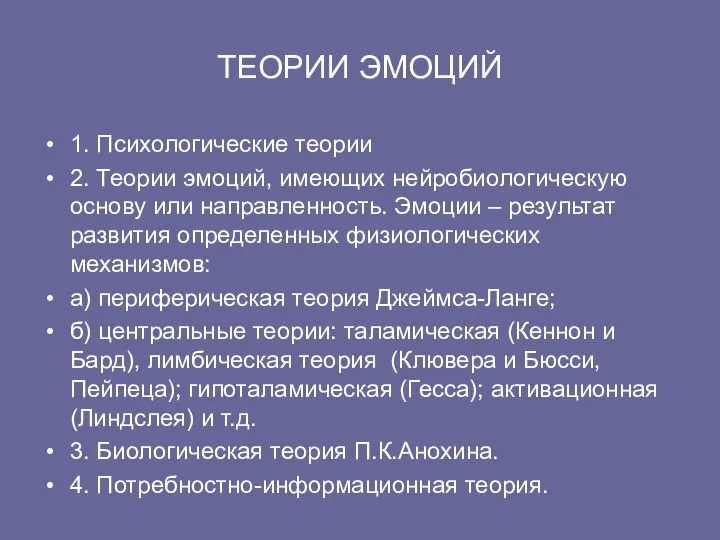 ТЕОРИИ ЭМОЦИЙ

• 1. Психологические теории
• 2. Теории эмоций, имеющих нейробиологическую основу или направленность. Эмоции – результат развития определенных физиологических механизмов:
• а) периферическая теория Джеймса-Ланге;
• б) центральные теории: таламическая (Кеннон и Бард), лимбическая теория (Клювера и Бюсси, Пейпеца); гипоталамическая (Гесса); активационная (Линдслея) и т.д.
• 3. Биологическая теория П.К.Анохина.
• 4. Потребностно-информационная теория.